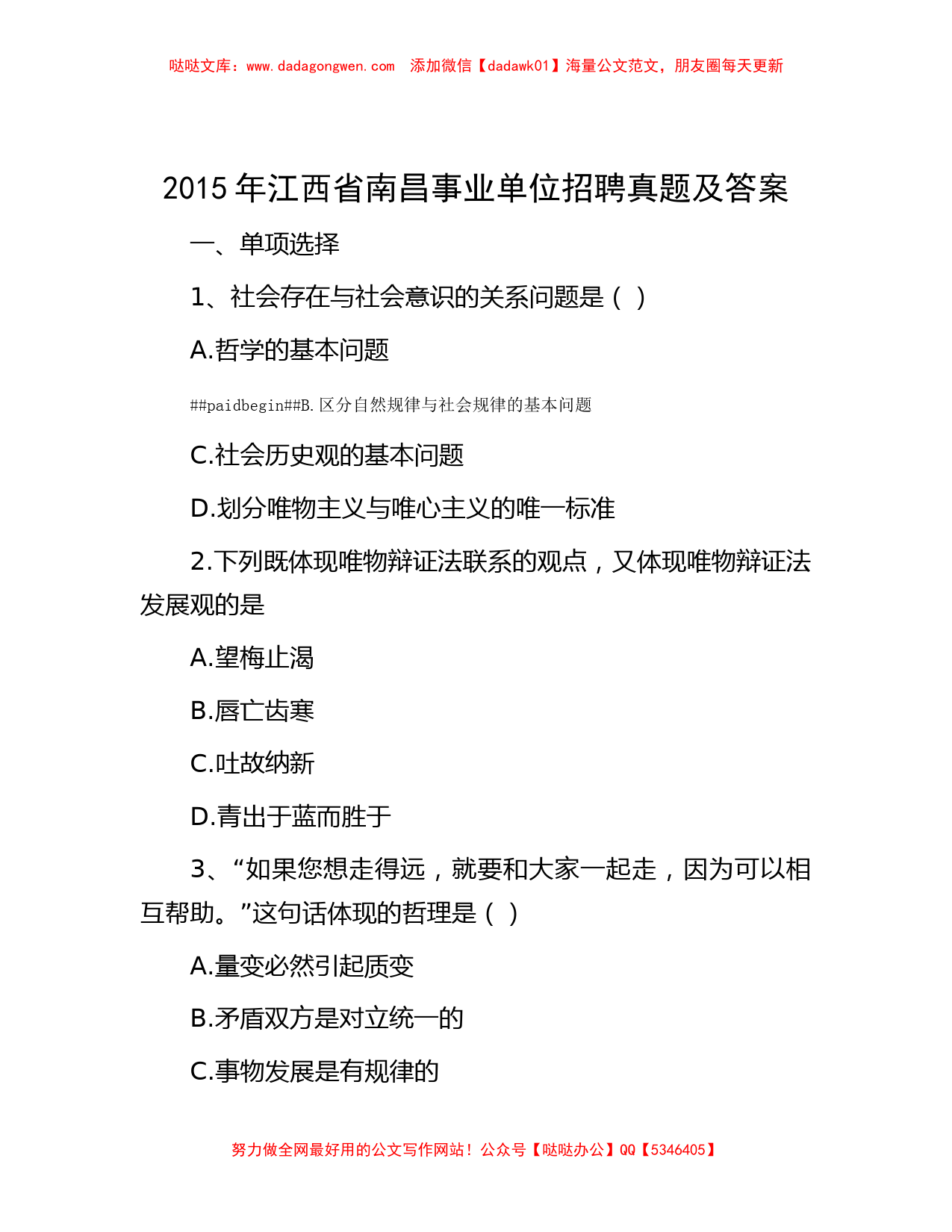 哒哒文库：www.dadagongwen.com　添加微信【dadawk01】海量公文范文，朋友圈每天更新

2015 年江西省南昌事业单位招聘真题及答案

一、单项选择

1、社会存在与社会意识的关系问题是（ ）

A.哲学的基本问题

##paidbegin##B.区分自然规律与社会规律的基本问题

C.社会历史观的基本问题

D.划分唯物主义与唯心主义的唯一标准

2.下列既体现唯物辩证法联系的观点，又体现唯物辩证法发展观的是

A.望梅止渴

B.唇亡齿寒

C.吐故纳新

D.青出于蓝而胜于

3、“如果您想走得远，就要和大家一起走，因为可以相互帮助。”这句话体现的哲理是（ ）

A.量变必然引起质变

B.矛盾双方是对立统一的

C.事物发展是有规律的

努力做全网最好用的公文写作网站！公众号【哒哒办公】QQ【5346405】